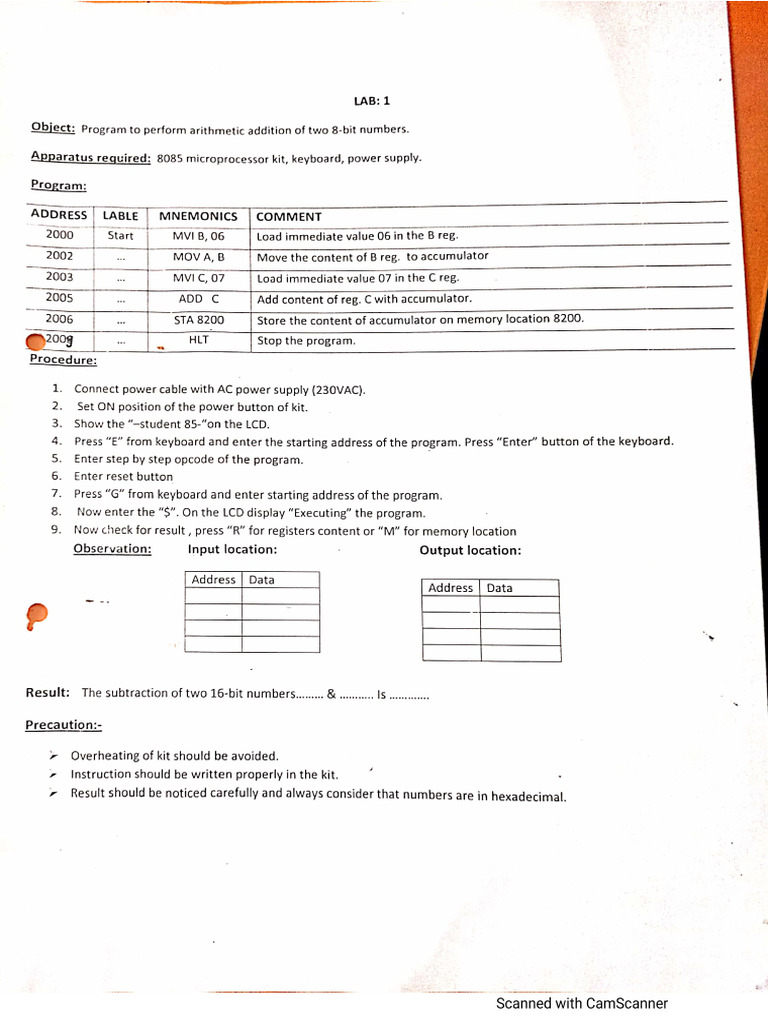 LAB: 1

Object: Program to perform arithmetic addition of two 8-bit numbers.

Apparatus required: 8085 microprocessor kit, keyboard, power supply.

Program:

| ADDRESS | LABLE | MNEMONICS | COMMENT |
|---|---|---|---|
| 2000 | Start | MVI B, 06 | Load immediate value 06 in the B reg. |
| 2002 | ... | MOV A, B | Move the content of B reg. to accumulator |
| 2003 | ... | MVI C, 07 | Load immediate value 07 in the C reg. |
| 2005 | ... | ADD C | Add content of reg. C with accumulator. |
| 2006 | ... | STA 8200 | Store the content of accumulator on memory location 8200. |
| 2009 | ... | HLT | Stop the program. |

Procedure:

1. Connect power cable with AC power supply (230VAC).
2. Set ON position of the power button of kit.
3. Show the "–student 85-"on the LCD.
4. Press "E" from keyboard and enter the starting address of the program. Press "Enter" button of the keyboard.
5. Enter step by step opcode of the program.
6. Enter reset button
7. Press "G" from keyboard and enter starting address of the program.
8. Now enter the "$". On the LCD display "Executing" the program.
9. Now check for result , press "R" for registers content or "M" for memory location

Observation: Input location: Output location:

| Address | Data |
|---|---|
| | |
| | |
| | |
| | |

| Address | Data |
|---|---|
| | |
| | |
| | |
| | |

Result: The subtraction of two 16-bit numbers......... & ........... Is .............

Precaution:-

➢ Overheating of kit should be avoided.
➢ Instruction should be written properly in the kit.
➢ Result should be noticed carefully and always consider that numbers are in hexadecimal.

Scanned with CamScanner